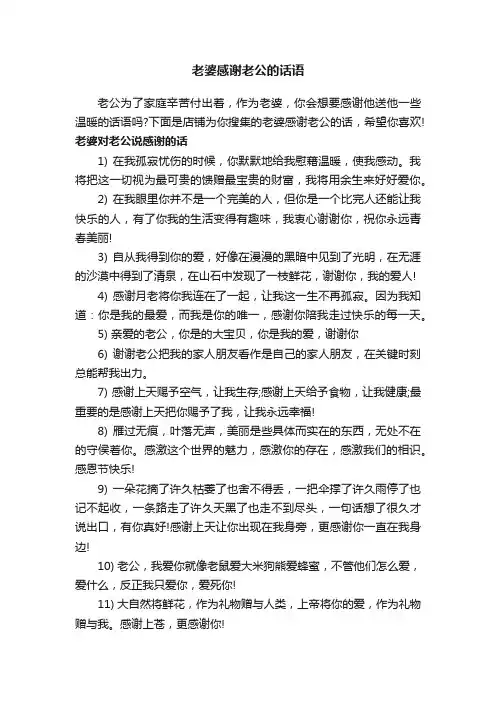 老婆感谢老公的话语

老公为了家庭辛苦付出着，作为老婆，你会想要感谢他送他一些温暖的话语吗?下面是店铺为你搜集的老婆感谢老公的话，希望你喜欢!

老婆对老公说感谢的话

1) 在我孤寂忧伤的时候，你默默地给我慰藉温暖，使我感动。我将把这一切视为最可贵的馈赠最宝贵的财富，我将用余生来好好爱你。

2) 在我眼里你并不是一个完美的人，但你是一个比完人还能让我快乐的人，有了你我的生活变得有趣味，我衷心谢谢你，祝你永远青春美丽!

3) 自从我得到你的爱，好像在漫漫的黑暗中见到了光明，在无涯的沙漠中得到了清泉，在山石中发现了一枝鲜花，谢谢你，我的爱人!

4) 感谢月老将你我连在了一起，让我这一生不再孤寂。因为我知道：你是我的最爱，而我是你的唯一，感谢你陪我走过快乐的每一天。

5) 亲爱的老公，你是的大宝贝，你是我的爱，谢谢你

6) 谢谢老公把我的家人朋友看作是自己的家人朋友，在关键时刻总能帮我出力。

7) 感谢上天赐予空气，让我生存;感谢上天给予食物，让我健康;最重要的是感谢上天把你赐予了我，让我永远幸福!

8) 雁过无痕，叶落无声，美丽是些具体而实在的东西，无处不在的守候着你。感激这个世界的魅力，感激你的存在，感激我们的相识。感恩节快乐!

9) 一朵花摘了许久枯萎了也舍不得丢，一把伞撑了许久雨停了也记不起收，一条路走了许久天黑了也走不到尽头，一句话想了很久才说出口，有你真好!感谢上天让你出现在我身旁，更感谢你一直在我身边!

10) 老公，我爱你就像老鼠爱大米狗熊爱蜂蜜，不管他们怎么爱，爱什么，反正我只爱你，爱死你!

11) 大自然将鲜花，作为礼物赠与人类，上帝将你的爱，作为礼物赠与我。感谢上苍，更感谢你!